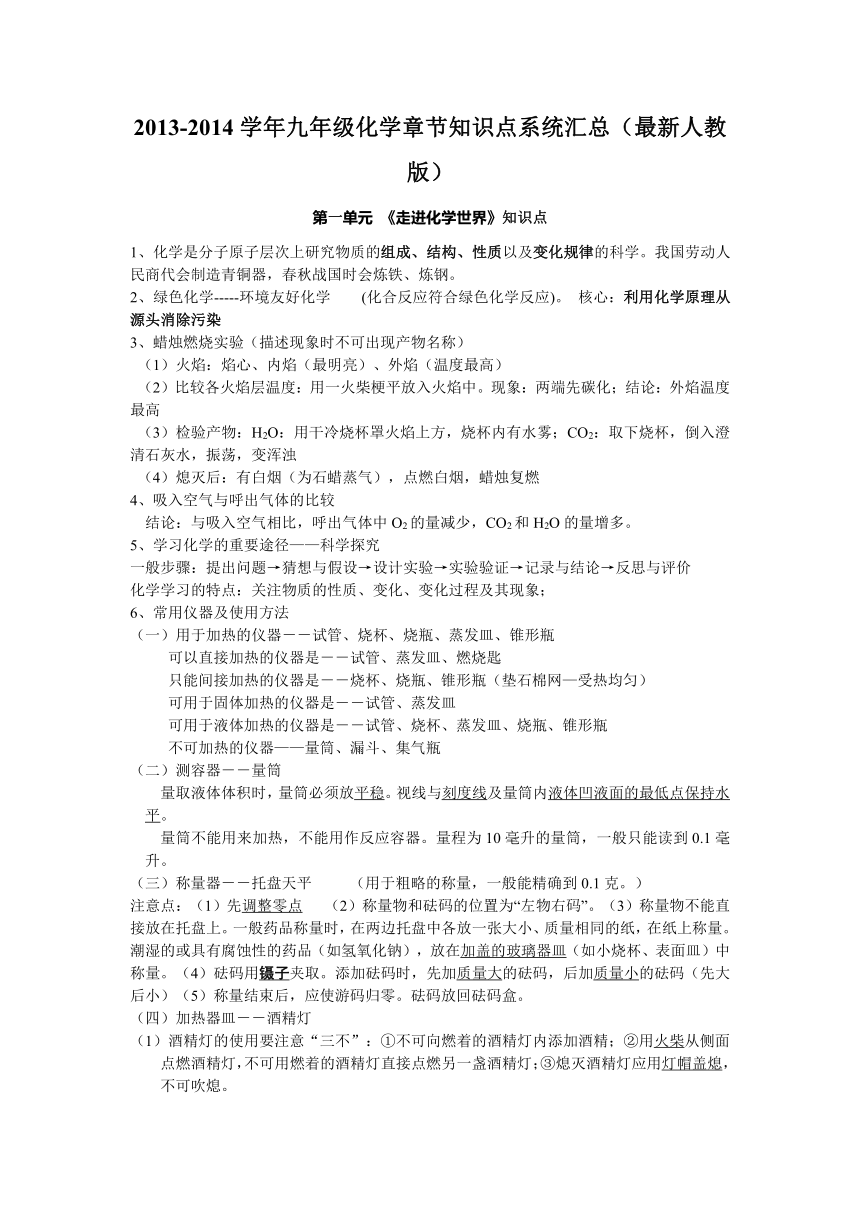 2013-2014 学年九年级化学章节知识点系统汇总（最新人教版）

第一单元 《走进化学世界》知识点

1、化学是分子原子层次上研究物质的组成、结构、性质以及变化规律的科学。我国劳动人民商代会制造青铜器，春秋战国时会炼铁、炼钢。
2、绿色化学-----环境友好化学 (化合反应符合绿色化学反应)。 核心：利用化学原理从源头消除污染
3、蜡烛燃烧实验（描述现象时不可出现产物名称）
（1）火焰：焰心、内焰（最明亮）、外焰（温度最高）
（2）比较各火焰层温度：用一火柴梗平放入火焰中。现象：两端先碳化；结论：外焰温度最高
（3）检验产物：$H_2O$：用干冷烧杯罩火焰上方，烧杯内有水雾；$CO_2$：取下烧杯，倒入澄清石灰水，振荡，变浑浊
（4）熄灭后：有白烟（为石蜡蒸气），点燃白烟，蜡烛复燃
4、吸入空气与呼出气体的比较
结论：与吸入空气相比，呼出气体中 $O_2$ 的量减少，$CO_2$ 和 $H_2O$ 的量增多。
5、学习化学的重要途径——科学探究
一般步骤：提出问题→猜想与假设→设计实验→实验验证→记录与结论→反思与评价
化学学习的特点：关注物质的性质、变化、变化过程及其现象；
6、常用仪器及使用方法
（一）用于加热的仪器－－试管、烧杯、烧瓶、蒸发皿、锥形瓶
可以直接加热的仪器是－－试管、蒸发皿、燃烧匙
只能间接加热的仪器是－－烧杯、烧瓶、锥形瓶（垫石棉网—受热均匀）
可用于固体加热的仪器是－－试管、蒸发皿
可用于液体加热的仪器是－－试管、烧杯、蒸发皿、烧瓶、锥形瓶
不可加热的仪器——量筒、漏斗、集气瓶
（二）测容器－－量筒
量取液体体积时，量筒必须放平稳。视线与刻度线及量筒内液体凹液面的最低点保持水平。
量筒不能用来加热，不能用作反应容器。量程为 10 毫升的量筒，一般只能读到 0.1 毫升。
（三）称量器－－托盘天平 （用于粗略的称量，一般能精确到 0.1 克。）
注意点：（1）先调整零点 （2）称量物和砝码的位置为“左物右码”。（3）称量物不能直接放在托盘上。一般药品称量时，在两边托盘中各放一张大小、质量相同的纸，在纸上称量。潮湿的或具有腐蚀性的药品（如氢氧化钠），放在加盖的玻璃器皿（如小烧杯、表面皿）中称量。（4）砝码用镊子夹取。添加砝码时，先加质量大的砝码，后加质量小的砝码（先大后小）（5）称量结束后，应使游码归零。砝码放回砝码盒。
（四）加热器皿－－酒精灯
（1）酒精灯的使用要注意“三不”：①不可向燃着的酒精灯内添加酒精；②用火柴从侧面点燃酒精灯，不可用燃着的酒精灯直接点燃另一盏酒精灯；③熄灭酒精灯应用灯帽盖熄，不可吹熄。